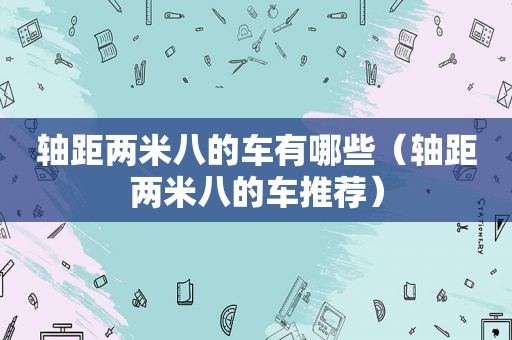 轴距两米八的车有哪些（轴距两米八的车推荐）

STATIONERY